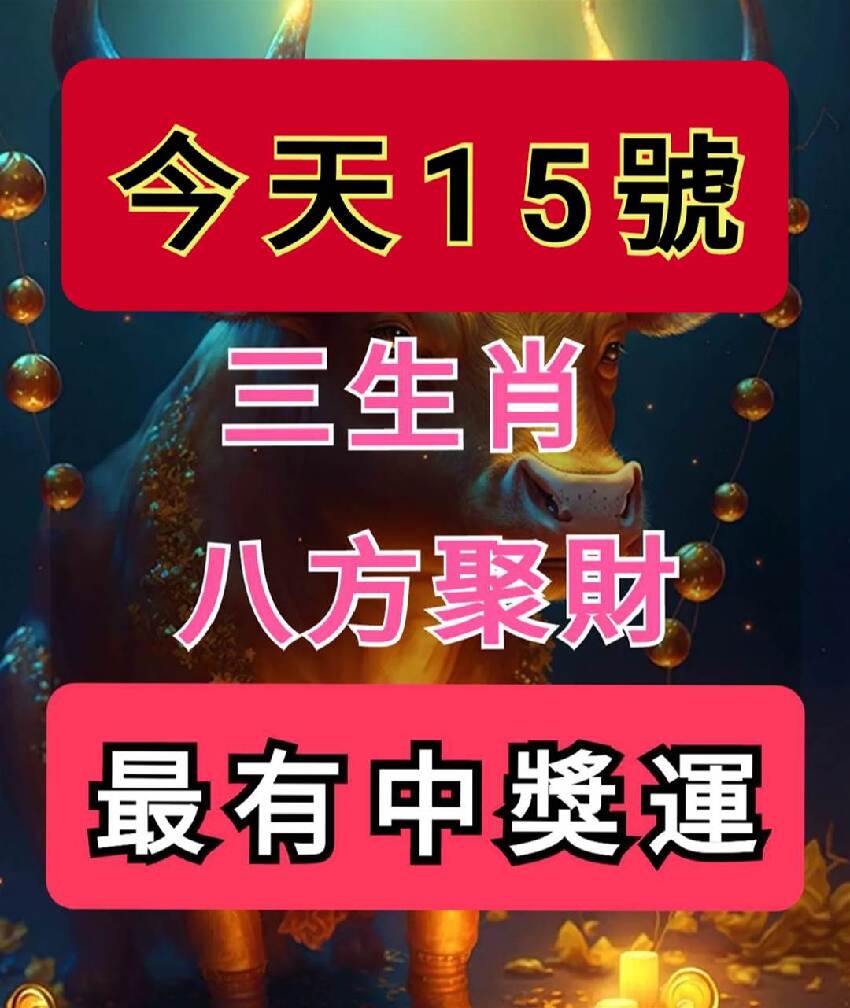 今天15號

三生肖
八方聚財

最有中獎運